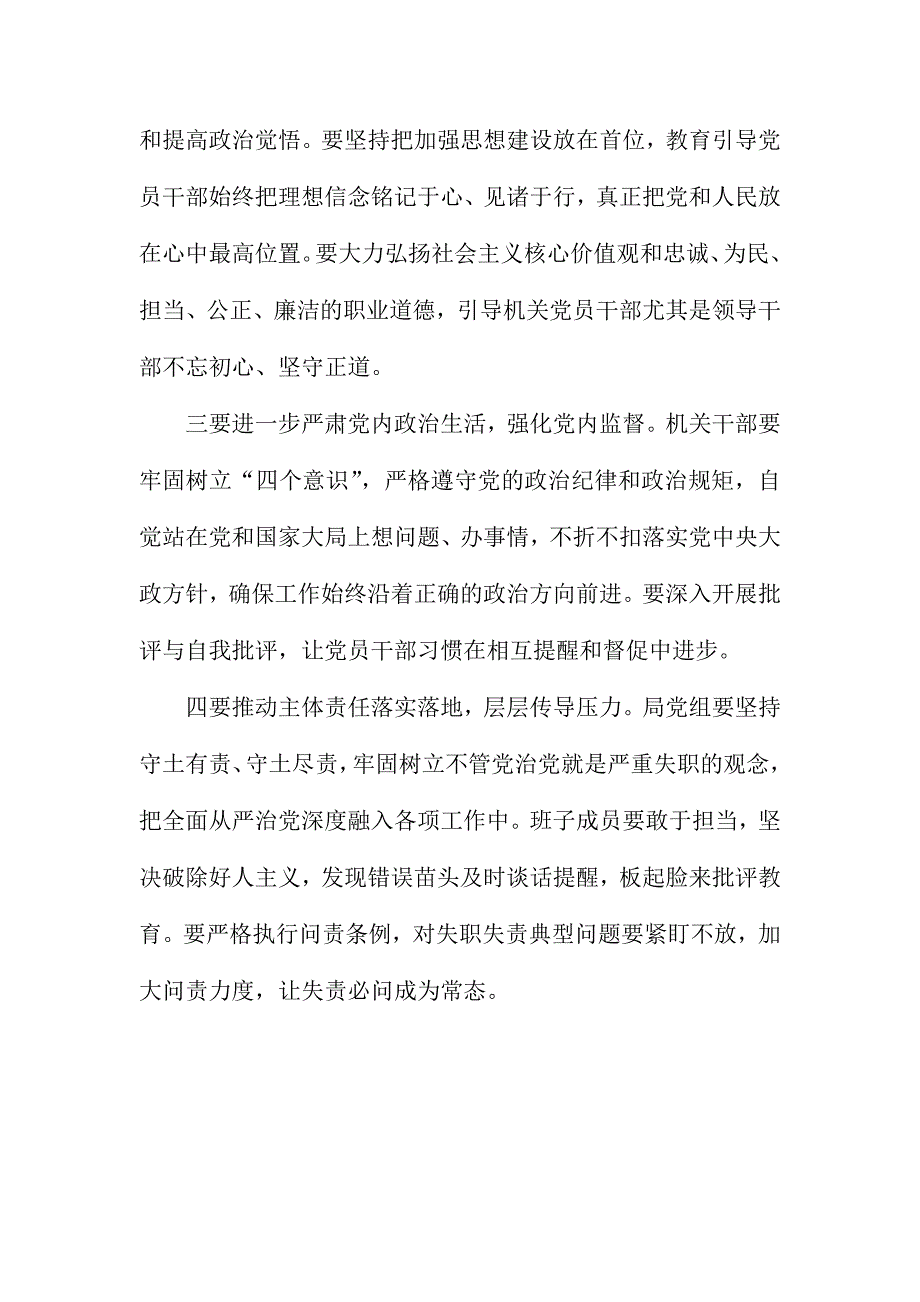 和提高政治觉悟。要坚持把加强思想建设放在首位，教育引导党员干部始终把理想信念铭记于心、见诸于行，真正把党和人民放在心中最高位置。要大力弘扬社会主义核心价值观和忠诚、为民、担当、公正、廉洁的职业道德，引导机关党员干部尤其是领导干部不忘初心、坚守正道。

三要进一步严肃党内政治生活，强化党内监督。机关干部要牢固树立“四个意识”，严格遵守党的政治纪律和政治规矩，自觉站在党和国家大局上想问题、办事情，不折不扣落实党中央大政方针，确保工作始终沿着正确的政治方向前进。要深入开展批评与自我批评，让党员干部习惯在相互提醒和督促中进步。

四要推动主体责任落实落地，层层传导压力。局党组要坚持守土有责、守土尽责，牢固树立不管党治党就是严重失职的观念，把全面从严治党深度融入各项工作中。班子成员要敢于担当，坚决破除好人主义，发现错误苗头及时谈话提醒，板起脸来批评教育。要严格执行问责条例，对失职失责典型问题要紧盯不放，加大问责力度，让失责必问成为常态。